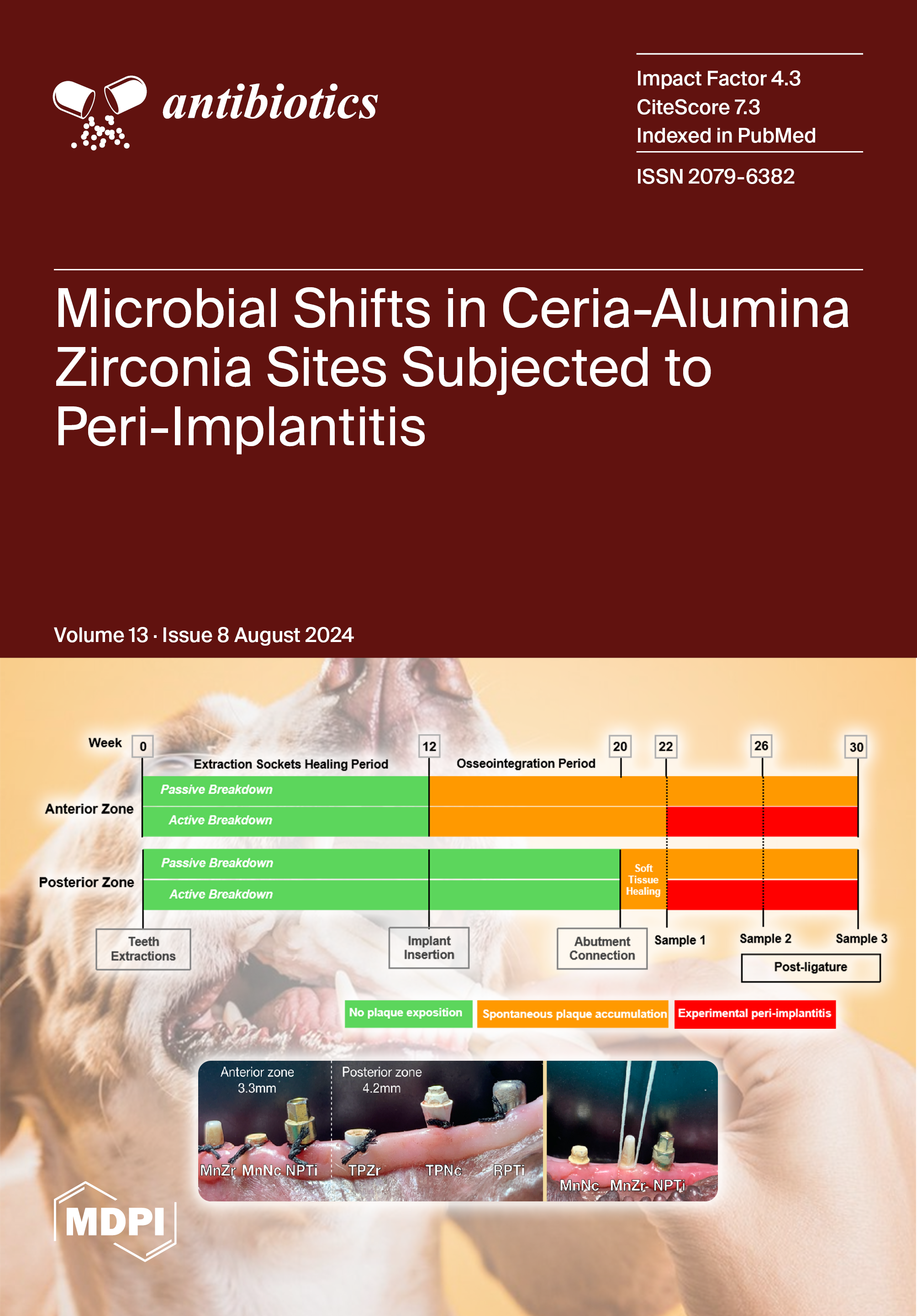 antibiotics

Impact Factor 4.3
CiteScore 7.3
Indexed in PubMed

ISSN 2079-6382

Microbial Shifts in Ceria-Alumina Zirconia Sites Subjected to Peri-Implantitis

Volume 13 · Issue 8 August 2024

Week 0 12 20 22 26 30

Extraction Sockets Healing Period

Osseointegration Period

Anterior Zone

Passive Breakdown

Active Breakdown

Posterior Zone

Passive Breakdown

Active Breakdown

Soft Tissue Healing

Teeth Extractions

Implant Insertion

Abutment Connection

Sample 1

Sample 2

Sample 3

Post-ligature

No plaque exposition

Spontaneous plaque accumulation

Experimental peri-implantitis

Anterior zone 3.3mm

Posterior zone 4.2mm

MnZr MnNc NPTi TPZr TPNc RPTi

MnNc MnZr NPTi

MDPI